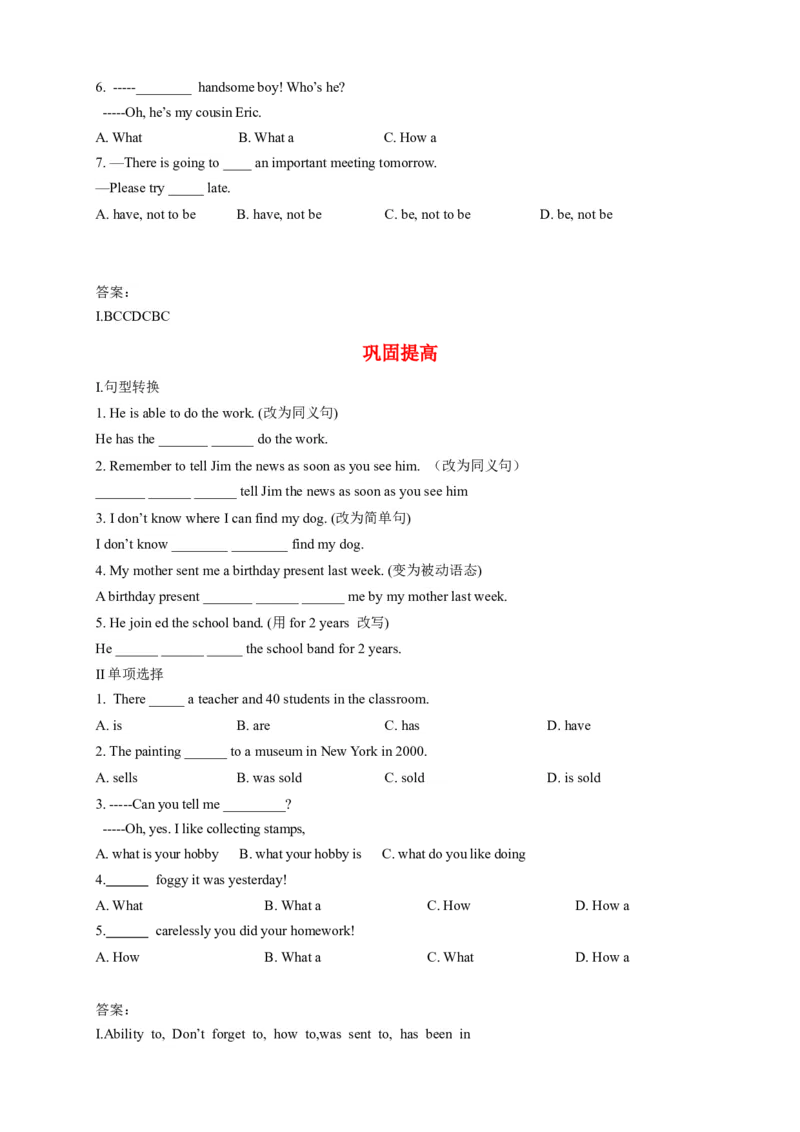 6. -----________ handsome boy! Who's he?

-----Oh, he's my cousin Eric.

A. What B. What a C. How a

7. —There is going to ____ an important meeting tomorrow.

—Please try _____ late.

A. have, not to be B. have, not be C. be, not to be D. be, not be

答案：

I.BCCDCBC

巩固提高

I.句型转换

1. He is able to do the work. (改为同义句)

He has the _______ ______ do the work.

2. Remember to tell Jim the news as soon as you see him. （改为同义句）

_______ ______ ______ tell Jim the news as soon as you see him

3. I don't know where I can find my dog. (改为简单句)

I don't know ________ ________ find my dog.

4. My mother sent me a birthday present last week. (变为被动语态)

A birthday present _______ ______ ______ me by my mother last week.

5. He join ed the school band. (用 for 2 years 改写)

He ______ ______ _____ the school band for 2 years.

II 单项选择

1. There _____ a teacher and 40 students in the classroom.

A. is B. are C. has D. have

2. The painting ______ to a museum in New York in 2000.

A. sells B. was sold C. sold D. is sold

3. -----Can you tell me _________?

-----Oh, yes. I like collecting stamps,

A. what is your hobby B. what your hobby is C. what do you like doing

4.______ foggy it was yesterday!

A. What B. What a C. How D. How a

5.______ carelessly you did your homework!

A. How B. What a C. What D. How a

答案：

I.Ability to, Don't forget to, how to,was sent to, has been in